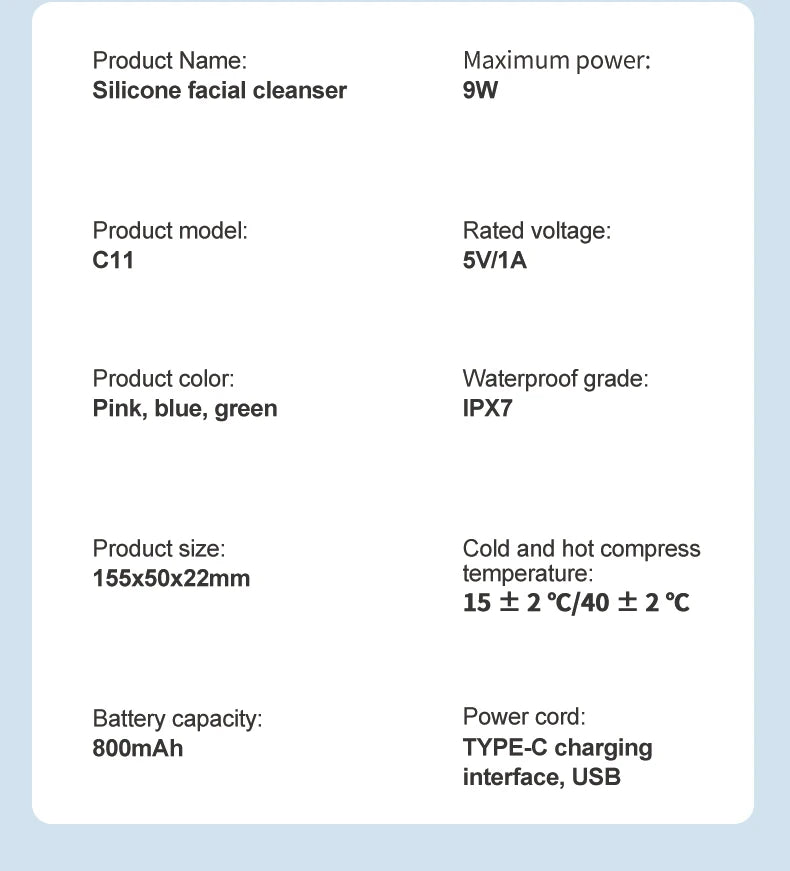 Product Name:
Silicone facial cleanser

Product model:
C11

Product color:
Pink, blue, green

Product size:
155x50x22mm

Battery capacity:
800mAh

Maximum power:
9W

Rated voltage:
5V/1A

Waterproof grade:
IPX7

Cold and hot compress temperature:
15 ± 2 ℃/40 ± 2 ℃

Power cord:
TYPE-C charging interface, USB